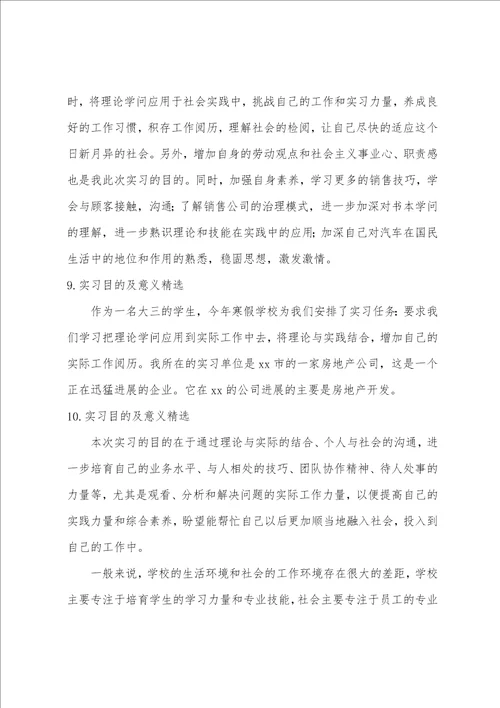 时，将理论学问应用于社会实践中，挑战自己的工作和实习力量，养成良好的工作习惯，积存工作阅历，理解社会的检阅，让自己尽快的适应这个日新月异的社会。另外，增加自身的劳动观点和社会主义事业心、职责感也是我此次实习的目的。同时，加强自身素养，学习更多的销售技巧，学会与顾客接触，沟通；了解销售公司的治理模式，进一步加深对书本学问的理解，进一步熟识理论和技能在实践中的应用；加深自己对汽车在国民生活中的地位和作用的熟悉，稳固思想，激发激情。

9. 实习目的及意义精选

作为一名大三的学生，今年寒假学校为我们安排了实习任务：要求我们学习把理论学问应用到实际工作中去，将理论与实践结合，增加自己的实际工作阅历。我所在的实习单位是 xx 市的一家房地产公司，这是一个正在迅猛进展的企业。它在 xx 的公司进展的主要是房地产开发。

10. 实习目的及意义精选

本次实习的目的在于通过理论与实际的结合、个人与社会的沟通，进一步培育自己的业务水平、与人相处的技巧、团队协作精神、待人处事的力量等，尤其是观看、分析和解决问题的实际工作力量，以便提高自己的实践力量和综合素养，盼望能帮忙自己以后更加顺当地融入社会，投入到自己的工作中。

一般来说，学校的生活环境和社会的工作环境存在很大的差距，学校主要专注于培育学生的学习力量和专业技能，社会主要专注于员工的专业